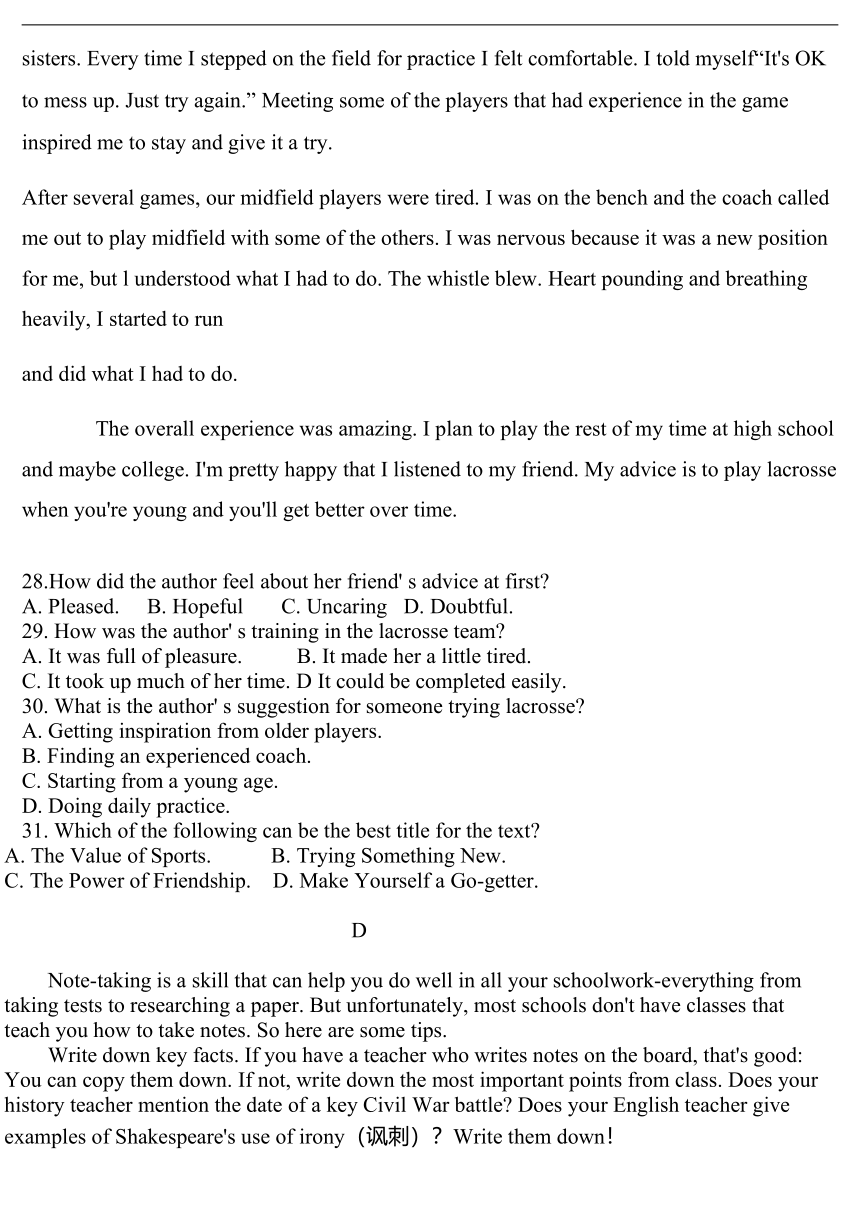 sisters. Every time I stepped on the field for practice I felt comfortable. I told myself“It's OK to mess up. Just try again.” Meeting some of the players that had experience in the game inspired me to stay and give it a try.

After several games, our midfield players were tired. I was on the bench and the coach called me out to play midfield with some of the others. I was nervous because it was a new position for me, but l understood what I had to do. The whistle blew. Heart pounding and breathing heavily, I started to run

and did what I had to do.

The overall experience was amazing. I plan to play the rest of my time at high school and maybe college. I'm pretty happy that I listened to my friend. My advice is to play lacrosse when you're young and you'll get better over time.

28.How did the author feel about her friend' s advice at first?
A. Pleased. B. Hopeful C. Uncaring D. Doubtful.
29. How was the author' s training in the lacrosse team?
A. It was full of pleasure. B. It made her a little tired.
C. It took up much of her time. D It could be completed easily.
30. What is the author' s suggestion for someone trying lacrosse?
A. Getting inspiration from older players.
B. Finding an experienced coach.
C. Starting from a young age.
D. Doing daily practice.
31. Which of the following can be the best title for the text?
A. The Value of Sports. B. Trying Something New.
C. The Power of Friendship. D. Make Yourself a Go-getter.

D

Note-taking is a skill that can help you do well in all your schoolwork-everything from taking tests to researching a paper. But unfortunately, most schools don't have classes that teach you how to take notes. So here are some tips.

Write down key facts. If you have a teacher who writes notes on the board, that's good: You can copy them down. If not, write down the most important points from class. Does your history teacher mention the date of a key Civil War battle? Does your English teacher give examples of Shakespeare's use of irony（讽刺）？ Write them down！